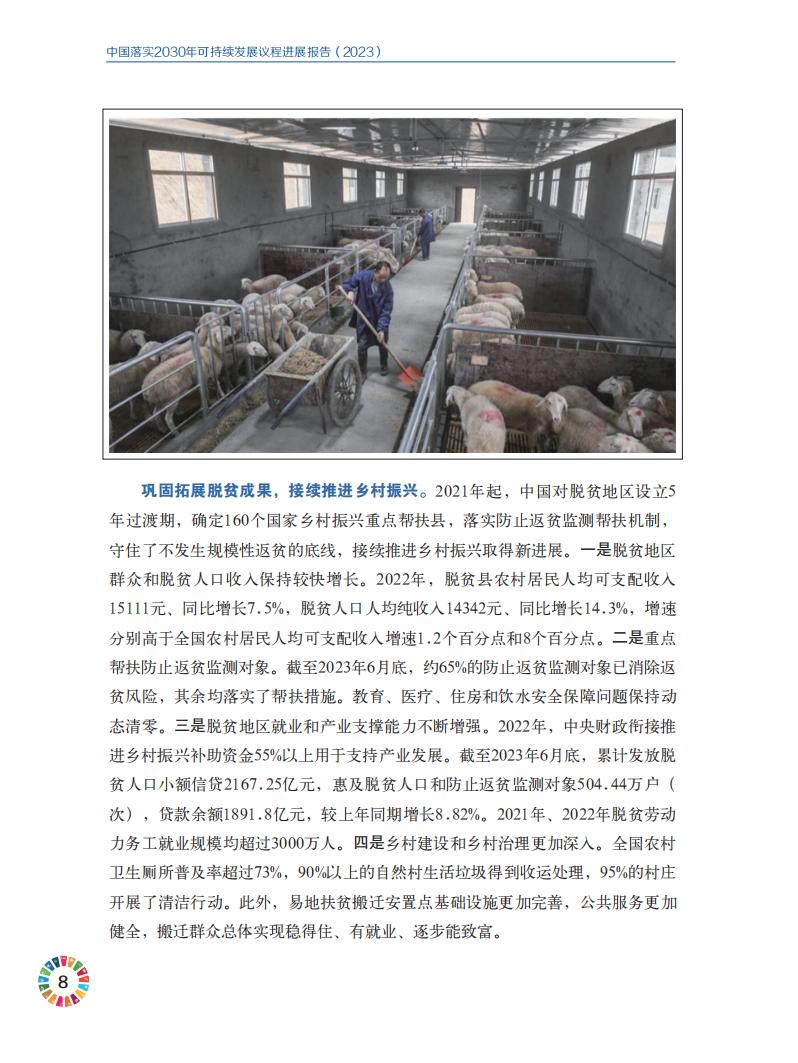 中国落实2030年可持续发展议程进展报告（2023）

巩固拓展脱贫成果，接续推进乡村振兴。2021年起，中国对脱贫地区设立5年过渡期，确定160个国家乡村振兴重点帮扶县，落实防止返贫监测帮扶机制，守住了不发生规模性返贫的底线，接续推进乡村振兴取得新进展。一是脱贫地区群众和脱贫人口收入保持较快增长。2022年，脱贫县农村居民人均可支配收入15111元、同比增长7.5%，脱贫人口人均纯收入14342元、同比增长14.3%，增速分别高于全国农村居民人均可支配收入增速1.2个百分点和8个百分点。二是重点帮扶防止返贫监测对象。截至2023年6月底，约65%的防止返贫监测对象已消除返贫风险，其余均落实了帮扶措施。教育、医疗、住房和饮水安全保障问题保持动态清零。三是脱贫地区就业和产业支撑能力不断增强。2022年，中央财政衔接推进乡村振兴补助资金55%以上用于支持产业发展。截至2023年6月底，累计发放脱贫人口小额信贷2167.25亿元，惠及脱贫人口和防止返贫监测对象504.44万户（次），贷款余额1891.8亿元，较上年同期增长8.82%。2021年、2022年脱贫劳动力务工就业规模均超过3000万人。四是乡村建设和乡村治理更加深入。全国农村卫生厕所普及率超过73%，90%以上的自然村生活垃圾得到收运处理，95%的村庄开展了清洁行动。此外，易地扶贫搬迁安置点基础设施更加完善，公共服务更加健全，搬迁群众总体实现稳得住、有就业、逐步能致富。

8